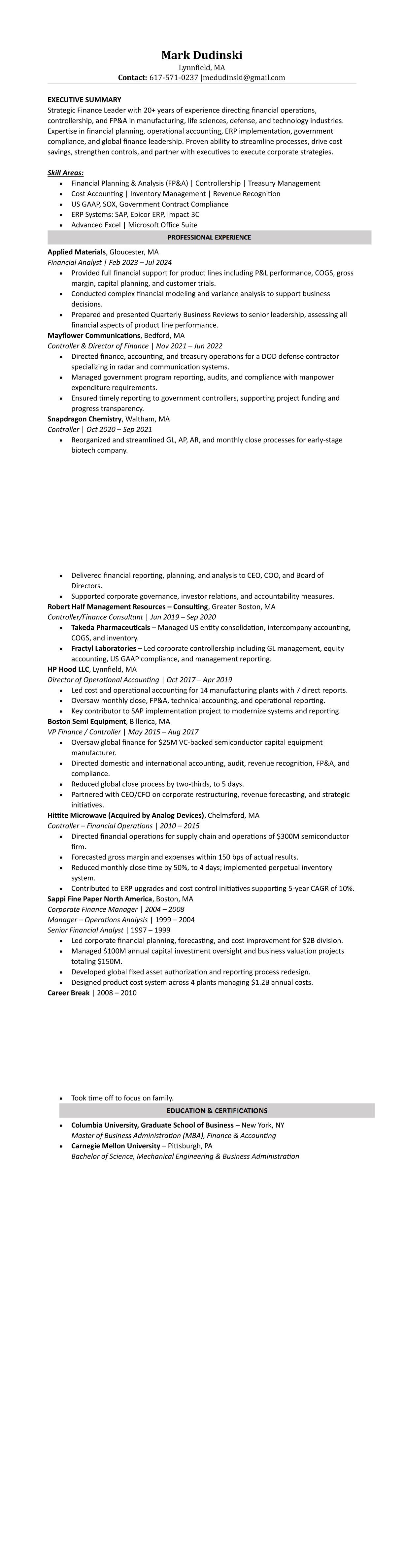 Mark Dudinski
Lynnfield, MA
Contact: 617-571-0237 |medudinski@gmail.com

EXECUTIVE SUMMARY
Strategic Finance Leader with 20+ years of experience directing financial operations, controllership, and FP&A in manufacturing, life sciences, defense, and technology industries. Expertise in financial planning, operational accounting, ERP implementation, government compliance, and global finance leadership. Proven ability to streamline processes, drive cost savings, strengthen controls, and partner with executives to execute corporate strategies.

Skill Areas:
- Financial Planning & Analysis (FP&A) | Controllership | Treasury Management
- Cost Accounting | Inventory Management | Revenue Recognition
- US GAAP, SOX, Government Contract Compliance
- ERP Systems: SAP, Epicor ERP, Impact 3C
- Advanced Excel | Microsoft Office Suite

PROFESSIONAL EXPERIENCE

Applied Materials, Gloucester, MA
Financial Analyst | Feb 2023 – Jul 2024
- Provided full financial support for product lines including P&L performance, COGS, gross margin, capital planning, and customer trials.
- Conducted complex financial modeling and variance analysis to support business decisions.
- Prepared and presented Quarterly Business Reviews to senior leadership, assessing all financial aspects of product line performance.

Mayflower Communications, Bedford, MA
Controller & Director of Finance | Nov 2021 – Jun 2022
- Directed finance, accounting, and treasury operations for a DOD defense contractor specializing in radar and communication systems.
- Managed government program reporting, audits, and compliance with manpower expenditure requirements.
- Ensured timely reporting to government controllers, supporting project funding and progress transparency.

Snapdragon Chemistry, Waltham, MA
Controller | Oct 2020 – Sep 2021
- Reorganized and streamlined GL, AP, AR, and monthly close processes for early-stage biotech company.
- Delivered financial reporting, planning, and analysis to CEO, COO, and Board of Directors.
- Supported corporate governance, investor relations, and accountability measures.

Robert Half Management Resources – Consulting, Greater Boston, MA
Controller/Finance Consultant | Jun 2019 – Sep 2020
- Takeda Pharmaceuticals – Managed US entity consolidation, intercompany accounting, COGS, and inventory.
- Fractyl Laboratories – Led corporate controllership including GL management, equity accounting, US GAAP compliance, and management reporting.

HP Hood LLC, Lynnfield, MA
Director of Operational Accounting | Oct 2017 – Apr 2019
- Led cost and operational accounting for 14 manufacturing plants with 7 direct reports.
- Oversaw monthly close, FP&A, technical accounting, and operational reporting.
- Key contributor to SAP implementation project to modernize systems and reporting.

Boston Semi Equipment, Billerica, MA
VP Finance / Controller | May 2015 – Aug 2017
- Oversaw global finance for $25M VC-backed semiconductor capital equipment manufacturer.
- Directed domestic and international accounting, audit, revenue recognition, FP&A, and compliance.
- Reduced global close process by two-thirds, to 5 days.
- Partnered with CEO/CFO on corporate restructuring, revenue forecasting, and strategic initiatives.

Hittite Microwave (Acquired by Analog Devices), Chelmsford, MA
Controller – Financial Operations | 2010 – 2015
- Directed financial operations for supply chain and operations of $300M semiconductor firm.
- Forecasted gross margin and expenses within 150 bps of actual results.
- Reduced monthly close time by 50%, to 4 days; implemented perpetual inventory system.
- Contributed to ERP upgrades and cost control initiatives supporting 5-year CAGR of 10%.

Sappi Fine Paper North America, Boston, MA
Corporate Finance Manager | 2004 – 2008
Manager – Operations Analysis | 1999 – 2004
Senior Financial Analyst | 1997 – 1999
- Led corporate financial planning, forecasting, and cost improvement for $2B division.
- Managed $100M annual capital investment oversight and business valuation projects totaling $150M.
- Developed global fixed asset authorization and reporting process redesign.
- Designed product cost system across 4 plants managing $1.2B annual costs.

Career Break | 2008 – 2010
- Took time off to focus on family.

EDUCATION & CERTIFICATIONS
- Columbia University, Graduate School of Business – New York, NY
Master of Business Administration (MBA), Finance & Accounting
- Carnegie Mellon University – Pittsburgh, PA
Bachelor of Science, Mechanical Engineering & Business Administration